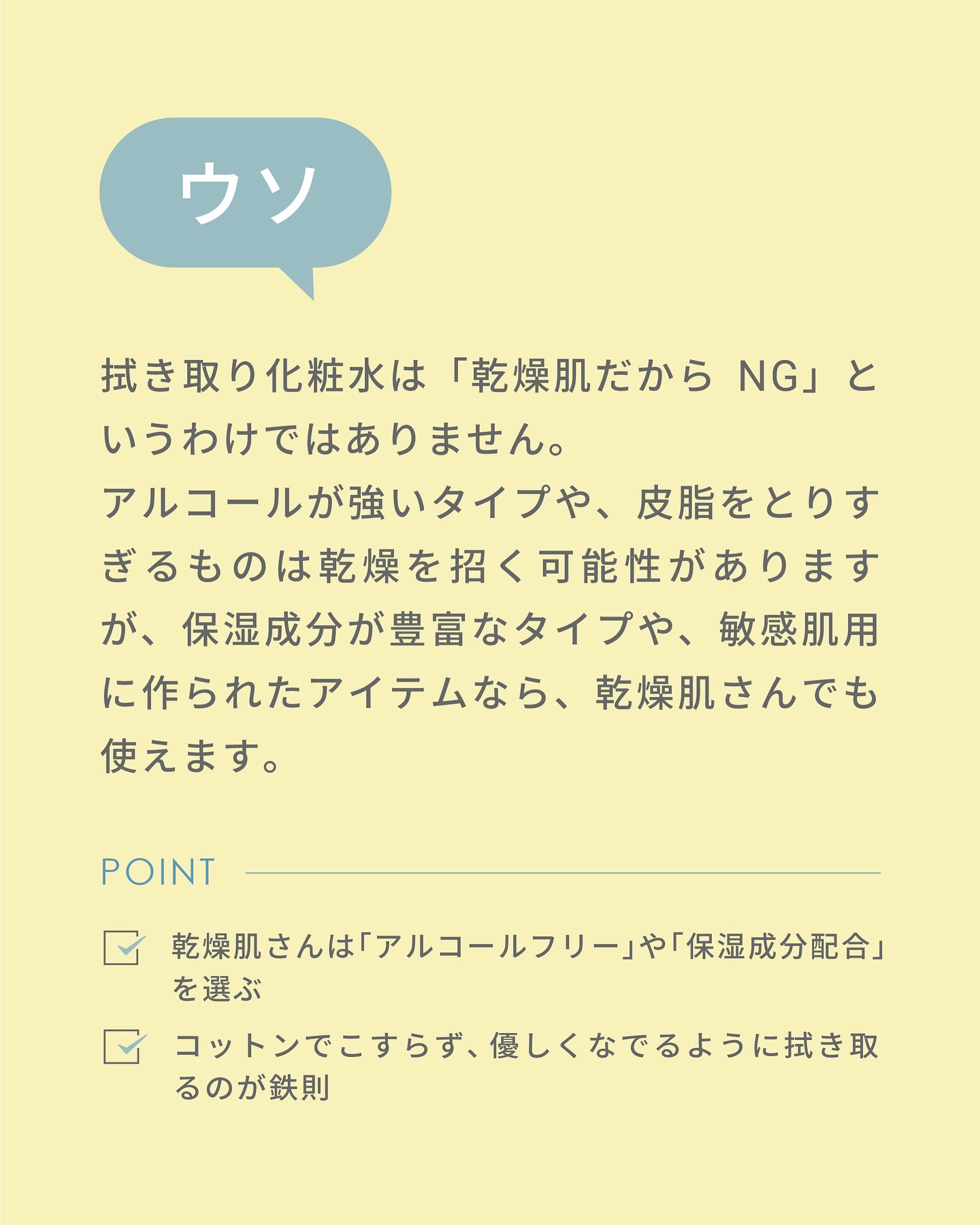 ウソ

拭き取り化粧水は「乾燥肌だから NG」というわけではありません。
アルコールが強いタイプや、皮脂をとりすぎるものは乾燥を招く可能性がありますが、保湿成分が豊富なタイプや、敏感肌用に作られたアイテムなら、乾燥肌さんでも使えます。

POINT

乾燥肌さんは「アルコールフリー」や「保湿成分配合」を選ぶ

コットンでこすらず、優しくなでるように拭き取るのが鉄則